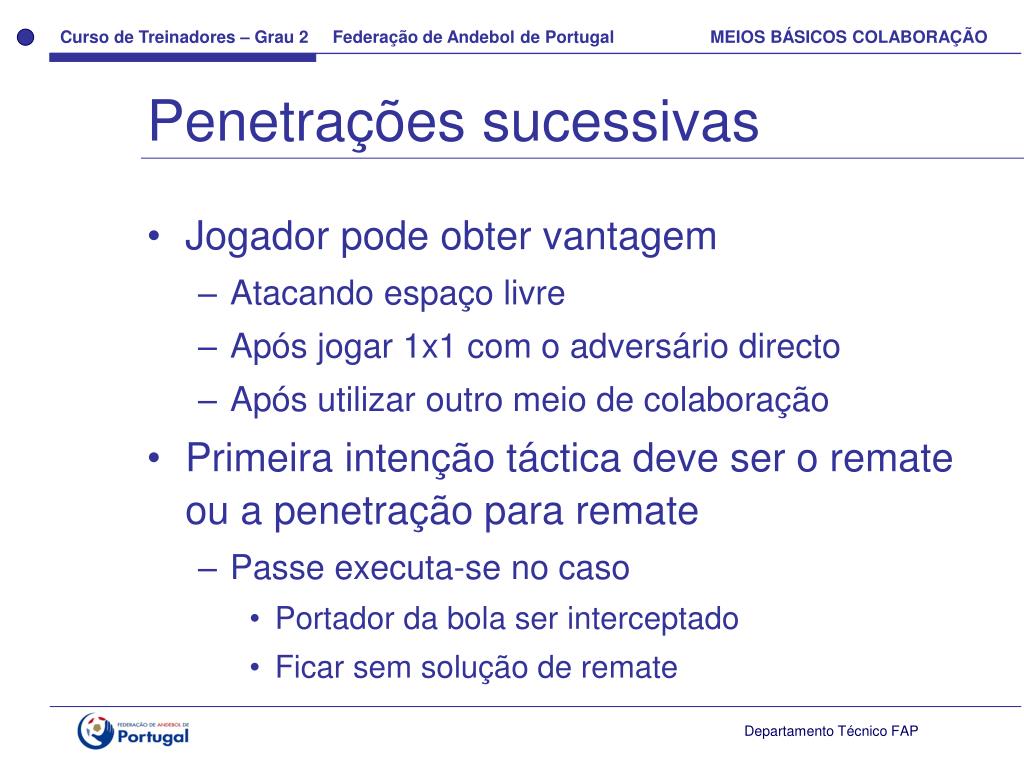 Curso de Treinadores – Grau 2 Federação de Andebol de Portugal MEIOS BÁSICOS COLABORAÇÃO

Penetrações sucessivas

• Jogador pode obter vantagem
– Atacando espaço livre
– Após jogar 1x1 com o adversário directo
– Após utilizar outro meio de colaboração
• Primeira intenção táctica deve ser o remate ou a penetração para remate
– Passe executa-se no caso
• Portador da bola ser interceptado
• Ficar sem solução de remate

FEDERAÇÃO DE ANDEBOL DE Portugal

Departamento Técnico FAP